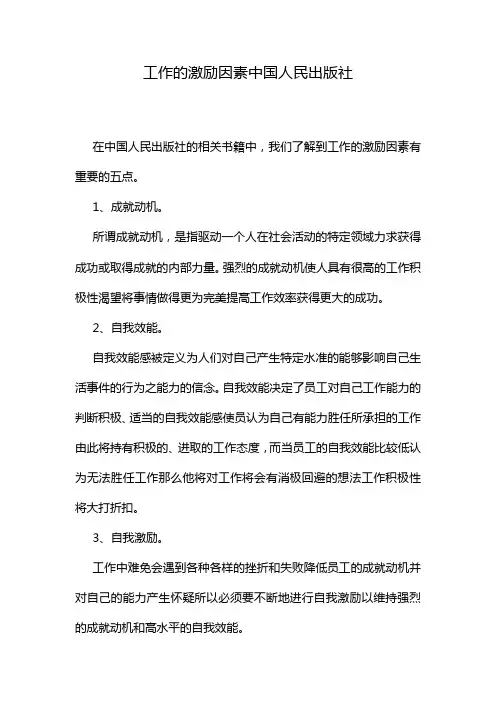 工作的激励因素中国人民出版社

在中国人民出版社的相关书籍中，我们了解到工作的激励因素有重要的五点。

1、成就动机。

所谓成就动机，是指驱动一个人在社会活动的特定领域力求获得成功或取得成就的内部力量。强烈的成就动机使人具有很高的工作积极性渴望将事情做得更为完美提高工作效率获得更大的成功。

2、自我效能。

自我效能感被定义为人们对自己产生特定水准的能够影响自己生活事件的行为之能力的信念。自我效能决定了员工对自己工作能力的判断积极、适当的自我效能感使员认为自己有能力胜任所承担的工作由此将持有积极的、进取的工作态度，而当员工的自我效能比较低认为无法胜任工作那么他将对工作将会有消极回避的想法工作积极性将大打折扣。

3、自我激励。

工作中难免会遇到各种各样的挫折和失败降低员工的成就动机并对自己的能力产生怀疑所以必须要不断地进行自我激励以维持强烈的成就动机和高水平的自我效能。